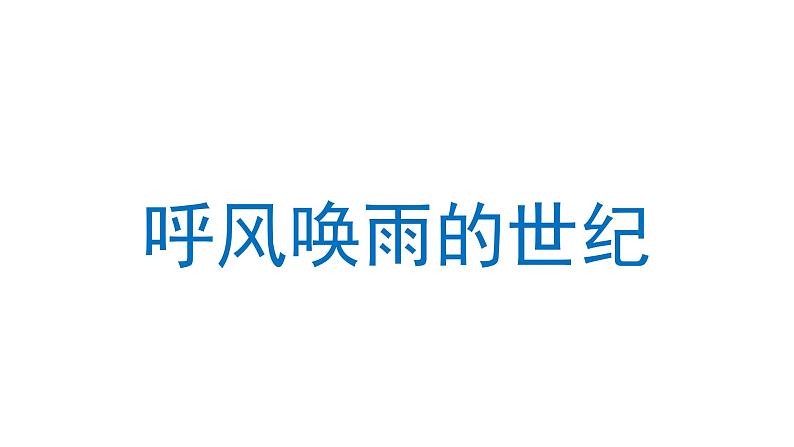 呼风唤雨的世纪